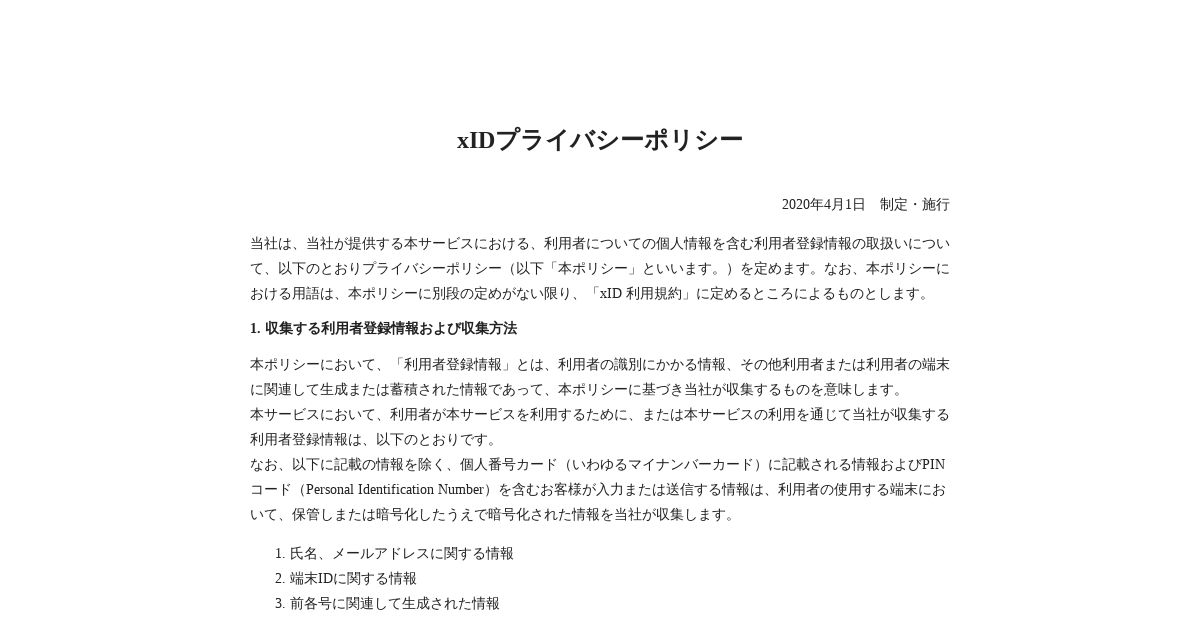 xIDプライバシーポリシー

2020年4月1日　制定・施行

当社は、当社が提供する本サービスにおける、利用者についての個人情報を含む利用者登録情報の取扱いについて、以下のとおりプライバシーポリシー（以下「本ポリシー」といいます。）を定めます。なお、本ポリシーにおける用語は、本ポリシーに別段の定めがない限り、「xID 利用規約」に定めるところによるものとします。

1. 収集する利用者登録情報および収集方法

本ポリシーにおいて、「利用者登録情報」とは、利用者の識別にかかる情報、その他利用者または利用者の端末に関連して生成または蓄積された情報であって、本ポリシーに基づき当社が収集するものを意味します。
本サービスにおいて、利用者が本サービスを利用するために、または本サービスの利用を通じて当社が収集する利用者登録情報は、以下のとおりです。
なお、以下に記載の情報を除く、個人番号カード（いわゆるマイナンバーカード）に記載される情報およびPINコード（Personal Identification Number）を含むお客様が入力または送信する情報は、利用者の使用する端末において、保管しまたは暗号化したうえで暗号化された情報を当社が収集します。

1. 氏名、メールアドレスに関する情報
2. 端末IDに関する情報
3. 前各号に関連して生成された情報